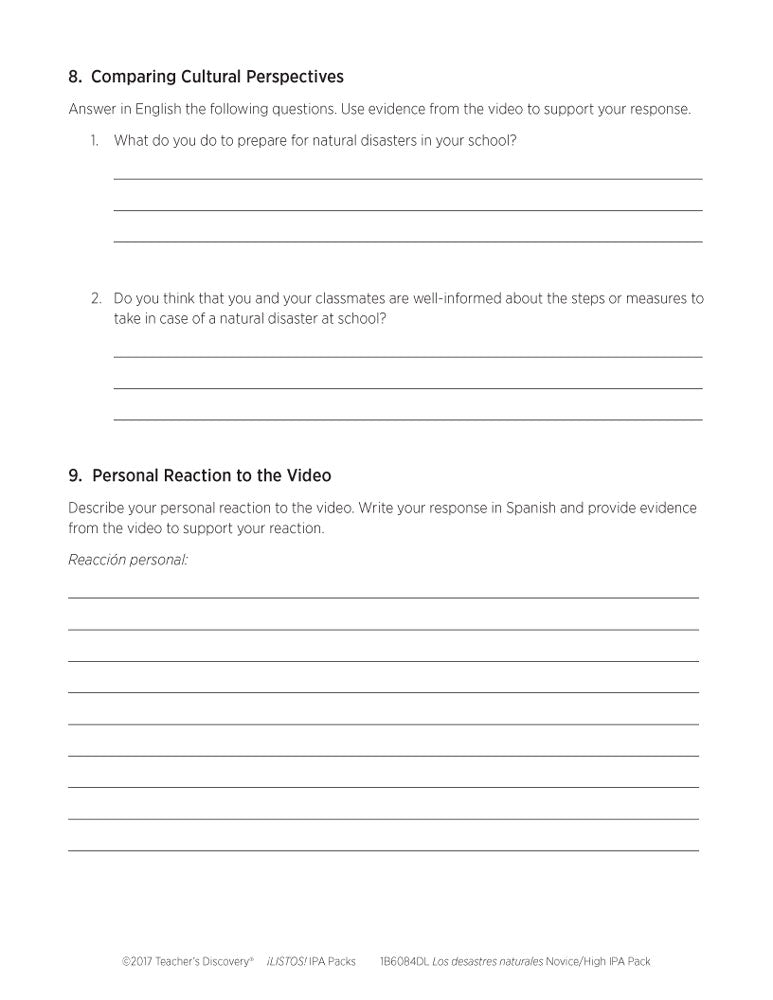 8. Comparing Cultural Perspectives

Answer in English the following questions. Use evidence from the video to support your response.

1. What do you do to prepare for natural disasters in your school?

2. Do you think that you and your classmates are well-informed about the steps or measures to take in case of a natural disaster at school?

9. Personal Reaction to the Video

Describe your personal reaction to the video. Write your response in Spanish and provide evidence from the video to support your reaction.

Reacción personal:

©2017 Teacher's Discovery® ¡LISTOS! IPA Packs 1B6084DL Los desastres naturales Novice/High IPA Pack